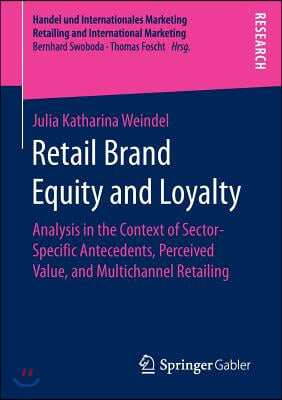 Handel und Internationales Marketing
Retailing and International Marketing
Bernhard Swoboda · Thomas Foscht Hrsg.

RESEARCH

Julia Katharina Weindel

Retail Brand Equity and Loyalty

Analysis in the Context of Sector-Specific Antecedents, Perceived Value, and Multichannel Retailing

Springer Gabler